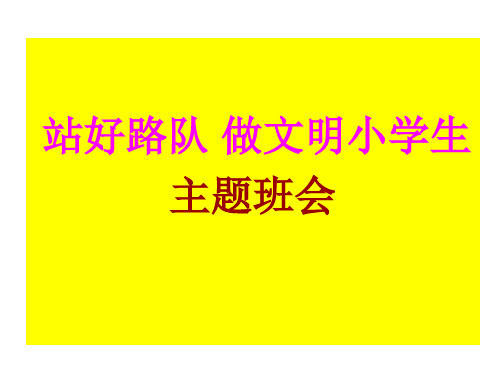 站好路队 做文明小学生

主题班会